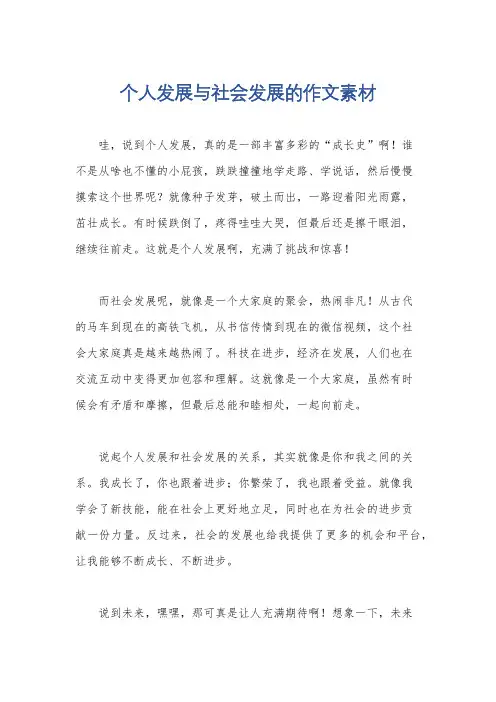 个人发展与社会发展的作文素材

哇，说到个人发展，真的是一部丰富多彩的“成长史”啊！谁不是从啥也不懂的小屁孩，跌跌撞撞地学走路、学说话，然后慢慢摸索这个世界呢？就像种子发芽，破土而出，一路迎着阳光雨露，茁壮成长。有时候跌倒了，疼得哇哇大哭，但最后还是擦干眼泪，继续往前走。这就是个人发展啊，充满了挑战和惊喜！

而社会发展呢，就像是一个大家庭的聚会，热闹非凡！从古代的马车到现在的高铁飞机，从书信传情到现在的微信视频，这个社会大家庭真是越来越热闹了。科技在进步，经济在发展，人们也在交流互动中变得更加包容和理解。这就像是一个大家庭，虽然有时候会有矛盾和摩擦，但最后总能和睦相处，一起向前走。

说起个人发展和社会发展的关系，其实就像是你和我之间的关系。我成长了，你也跟着进步；你繁荣了，我也跟着受益。就像我学会了新技能，能在社会上更好地立足，同时也在为社会的进步贡献一份力量。反过来，社会的发展也给我提供了更多的机会和平台，让我能够不断成长、不断进步。

说到未来，嘿嘿，那可真是让人充满期待啊！想象一下，未来